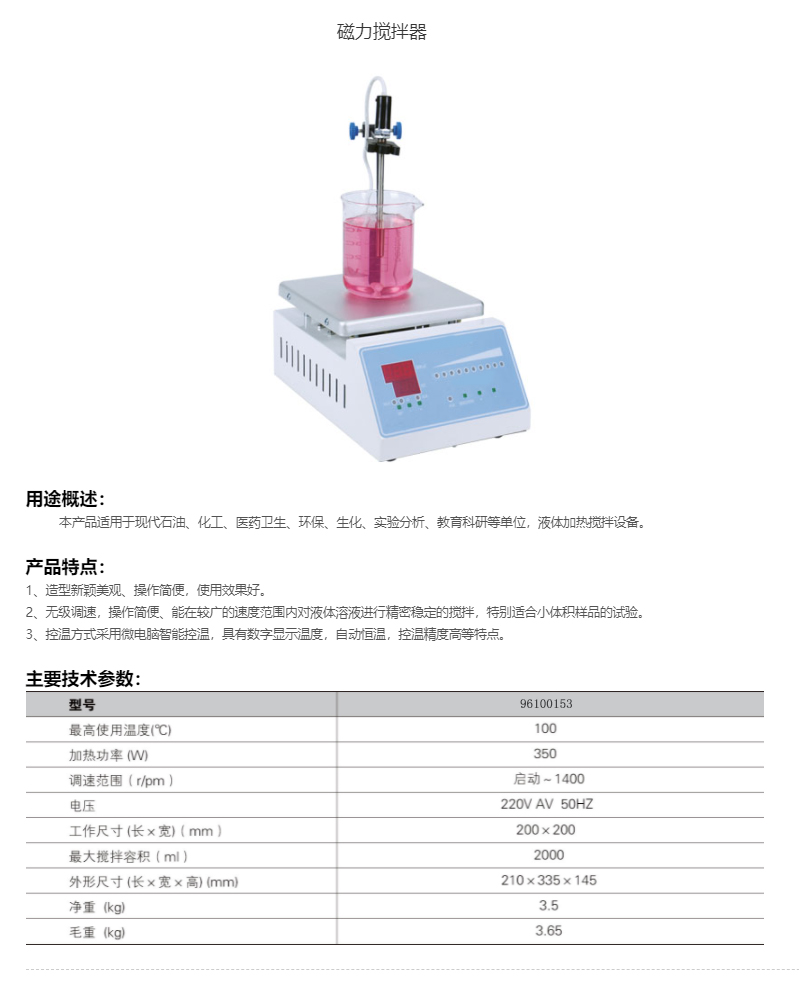 磁力搅拌器

用途概述:

本产品适用于现代石油、化工、医药卫生、环保、生化、实验分析、教育科研等单位，液体加热搅拌设备。

产品特点:

1、造型新颖美观、操作简便，使用效果好。

2、无级调速，操作简便、能在较广的速度范围内对液体溶液进行精密稳定的搅拌，特别适合小体积样品的试验。

3、控温方式采用微电脑智能控温，具有数字显示温度，自动恒温，控温精度高等特点。

主要技术参数:

| 型号 | 96100153 |
|---|---|
| 最高使用温度(℃) | 100 |
| 加热功率 (W) | 350 |
| 调速范围（r/pm） | 启动～1400 |
| 电压 | 220V AV 50HZ |
| 工作尺寸 (长×宽)（mm） | 200×200 |
| 最大搅拌容积（ml） | 2000 |
| 外形尺寸 (长×宽×高) (mm) | 210×335×145 |
| 净重 (kg) | 3.5 |
| 毛重 (kg) | 3.65 |